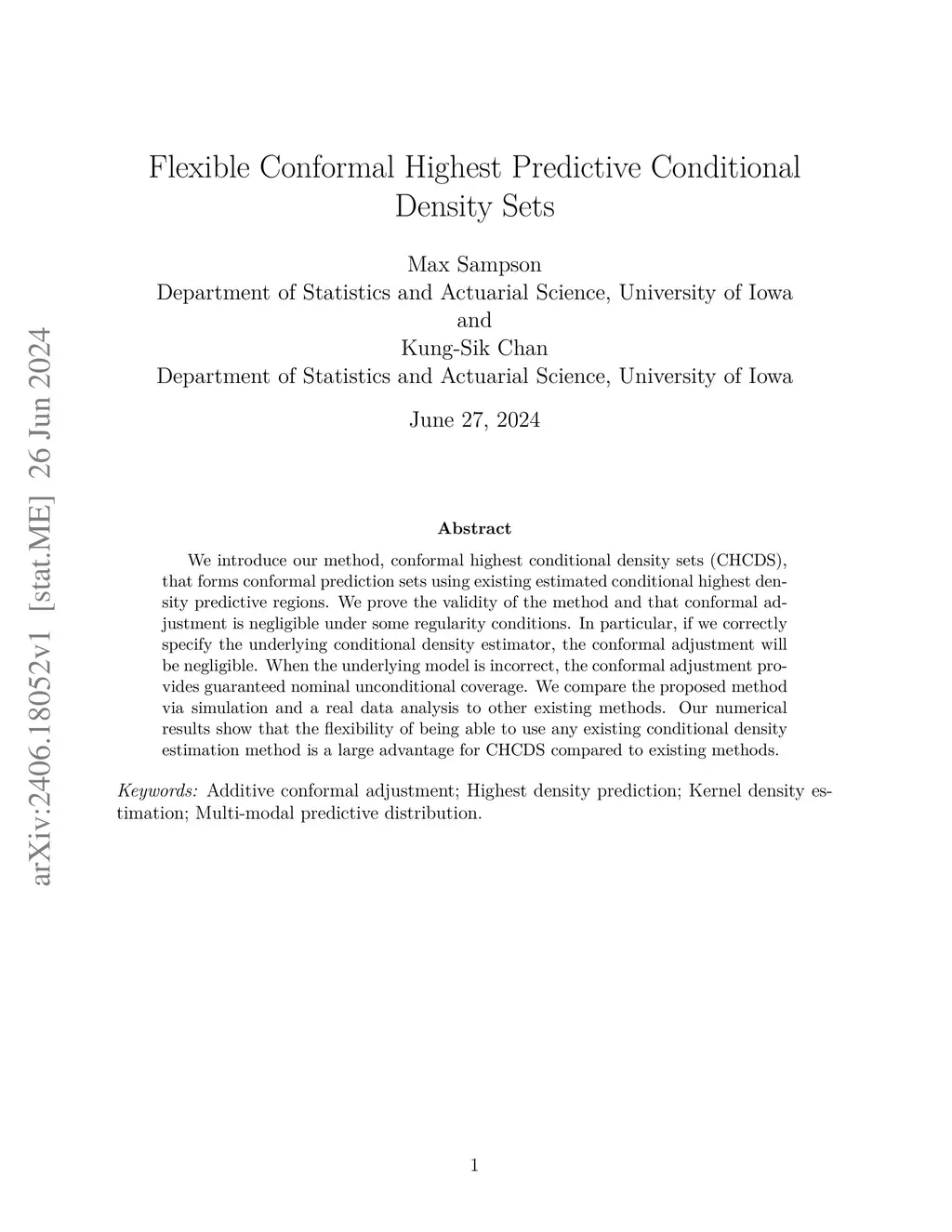 arXiv:2406.18052v1 [stat.ME] 26 Jun 2024

Flexible Conformal Highest Predictive Conditional Density Sets

Max Sampson
Department of Statistics and Actuarial Science, University of Iowa
and
Kung-Sik Chan
Department of Statistics and Actuarial Science, University of Iowa

June 27, 2024

Abstract

We introduce our method, conformal highest conditional density sets (CHCDS), that forms conformal prediction sets using existing estimated conditional highest density predictive regions. We prove the validity of the method and that conformal adjustment is negligible under some regularity conditions. In particular, if we correctly specify the underlying conditional density estimator, the conformal adjustment will be negligible. When the underlying model is incorrect, the conformal adjustment provides guaranteed nominal unconditional coverage. We compare the proposed method via simulation and a real data analysis to other existing methods. Our numerical results show that the flexibility of being able to use any existing conditional density estimation method is a large advantage for CHCDS compared to existing methods.

Keywords: Additive conformal adjustment; Highest density prediction; Kernel density estimation; Multi-modal predictive distribution.

1